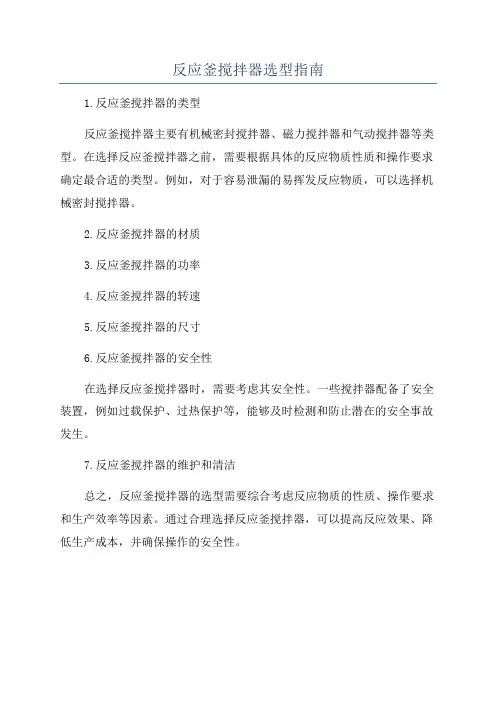 反应釜搅拌器选型指南

1.反应釜搅拌器的类型

反应釜搅拌器主要有机械密封搅拌器、磁力搅拌器和气动搅拌器等类型。在选择反应釜搅拌器之前，需要根据具体的反应物质性质和操作要求确定最合适的类型。例如，对于容易泄漏的易挥发反应物质，可以选择机械密封搅拌器。

2.反应釜搅拌器的材质

3.反应釜搅拌器的功率

4.反应釜搅拌器的转速

5.反应釜搅拌器的尺寸

6.反应釜搅拌器的安全性

在选择反应釜搅拌器时，需要考虑其安全性。一些搅拌器配备了安全装置，例如过载保护、过热保护等，能够及时检测和防止潜在的安全事故发生。

7.反应釜搅拌器的维护和清洁

总之，反应釜搅拌器的选型需要综合考虑反应物质的性质、操作要求和生产效率等因素。通过合理选择反应釜搅拌器，可以提高反应效果、降低生产成本，并确保操作的安全性。